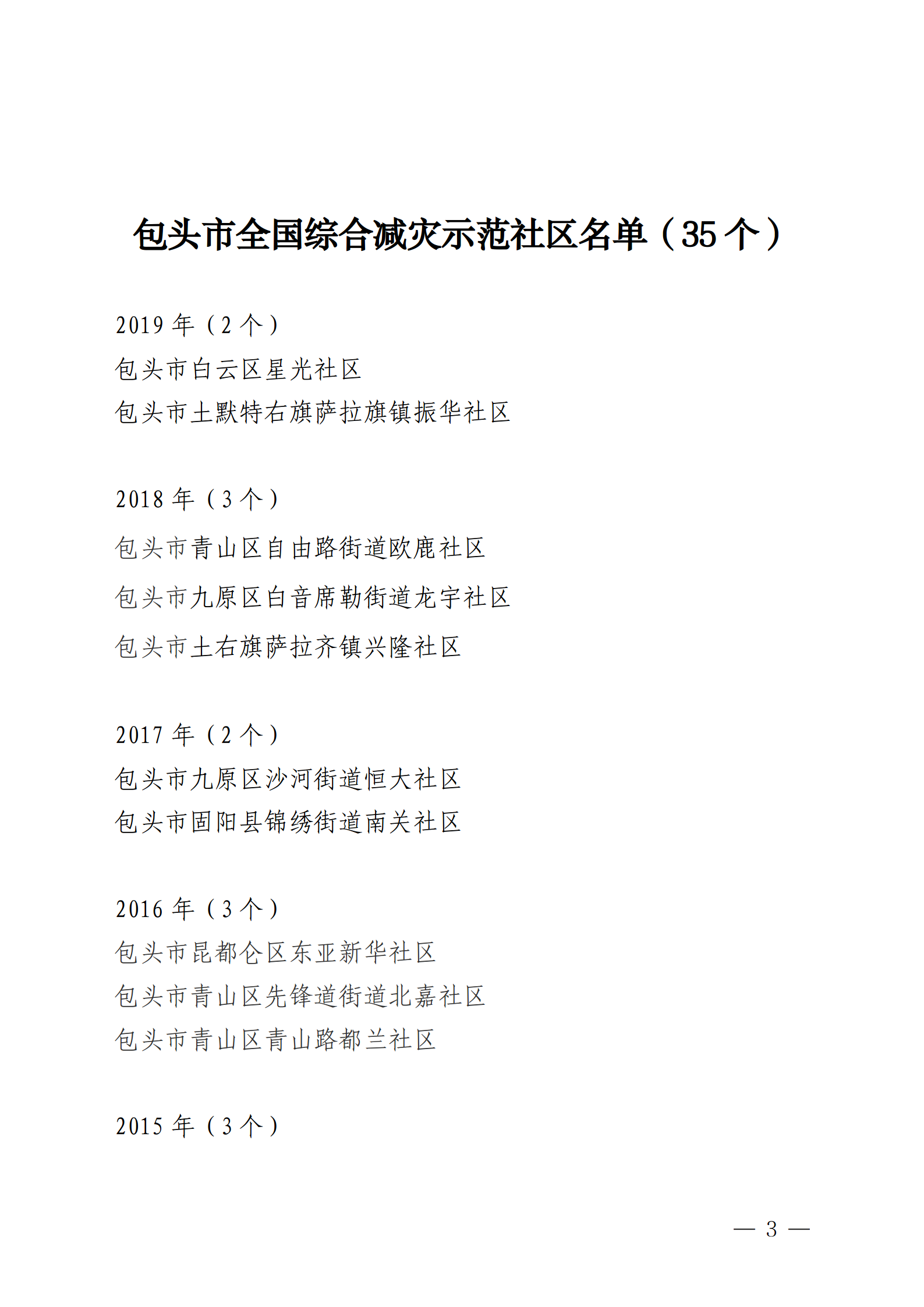 包头市全国综合减灾示范社区名单（35个）

2019年（2个）

包头市白云区星光社区

包头市土默特右旗萨拉旗镇振华社区

2018年（3个）

包头市青山区自由路街道欧鹿社区

包头市九原区白音席勒街道龙宇社区

包头市土右旗萨拉齐镇兴隆社区

2017年（2个）

包头市九原区沙河街道恒大社区

包头市固阳县锦绣街道南关社区

2016年（3个）

包头市昆都仑区东亚新华社区

包头市青山区先锋道街道北嘉社区

包头市青山区青山路都兰社区

2015年（3个）

— 3 —